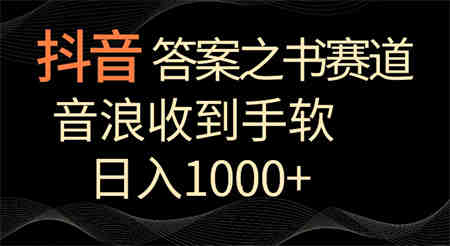 抖音 答案之书赛道

音浪收到手软

日入1000+